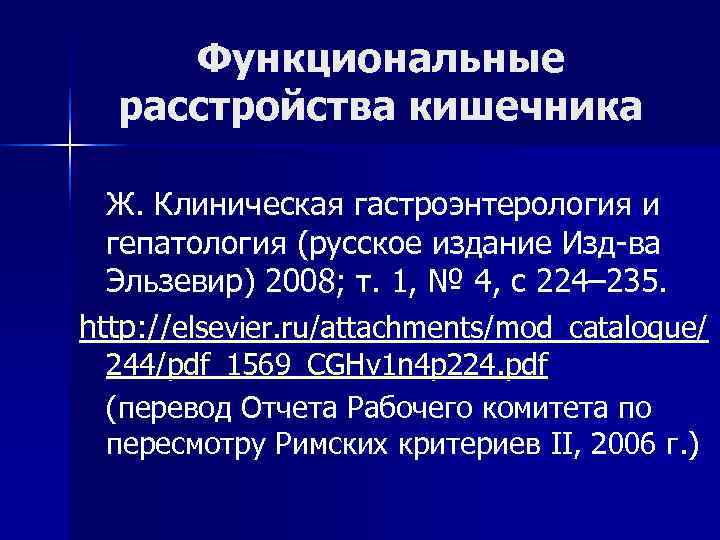 Функциональные расстройства кишечника

Ж. Клиническая гастроэнтерология и гепатология (русское издание Изд-ва Эльзевир) 2008; т. 1, № 4, с 224–235.

http://elsevier.ru/attachments/mod_catalogue/244/pdf_1569_CGHv1n4p224.pdf

(перевод Отчета Рабочего комитета по пересмотру Римских критериев II, 2006 г.)